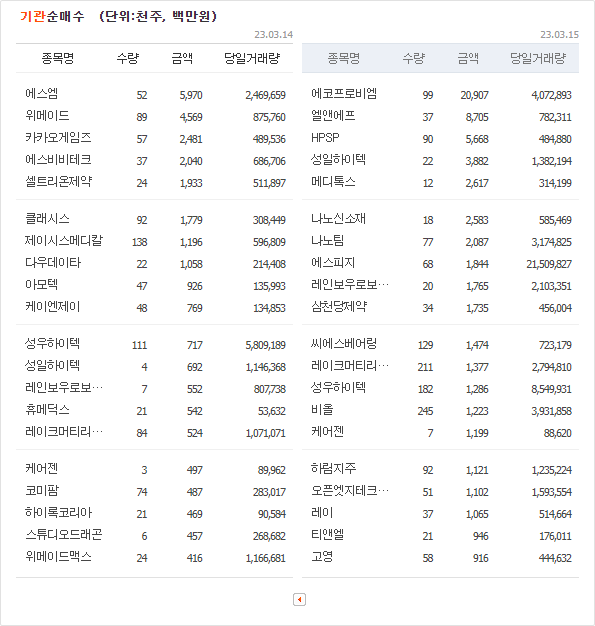 기관순매수 (단위:천주, 백만원)

23.03.14

| 종목명 | 수량 | 금액 | 당일거래량 |
|---|---|---|---|
| 에스엠 | 52 | 5,970 | 2,469,659 |
| 위메이드 | 89 | 4,569 | 875,760 |
| 카카오게임즈 | 57 | 2,481 | 489,536 |
| 에스비비테크 | 37 | 2,040 | 686,706 |
| 셀트리온제약 | 24 | 1,933 | 511,897 |
| 클래시스 | 92 | 1,779 | 308,449 |
| 제이시스메디칼 | 138 | 1,196 | 596,809 |
| 다우데이타 | 22 | 1,058 | 214,408 |
| 아모텍 | 47 | 926 | 135,993 |
| 케이엔제이 | 48 | 769 | 134,853 |
| 성우하이텍 | 111 | 717 | 5,809,189 |
| 성일하이텍 | 4 | 692 | 1,146,368 |
| 레인보우로보… | 7 | 552 | 807,738 |
| 휴메딕스 | 21 | 542 | 53,632 |
| 레이크머티리… | 84 | 524 | 1,071,071 |
| 케어젠 | 3 | 497 | 89,962 |
| 코미팜 | 74 | 487 | 283,017 |
| 하이록코리아 | 21 | 469 | 90,584 |
| 스튜디오드래곤 | 6 | 457 | 268,682 |
| 위메이드맥스 | 24 | 416 | 1,166,681 |

23.03.15

| 종목명 | 수량 | 금액 | 당일거래량 |
|---|---|---|---|
| 에코프로비엠 | 99 | 20,907 | 4,072,893 |
| 엘앤에프 | 37 | 8,705 | 782,311 |
| HPSP | 90 | 5,668 | 484,880 |
| 성일하이텍 | 22 | 3,882 | 1,382,194 |
| 메디톡스 | 12 | 2,617 | 314,199 |
| 나노신소재 | 18 | 2,583 | 585,469 |
| 나노팀 | 77 | 2,087 | 3,174,825 |
| 에스피지 | 68 | 1,844 | 21,509,827 |
| 레인보우로보… | 20 | 1,765 | 2,103,351 |
| 삼천당제약 | 34 | 1,735 | 456,004 |
| 씨에스베어링 | 129 | 1,474 | 723,179 |
| 레이크머티리… | 211 | 1,377 | 2,794,810 |
| 성우하이텍 | 182 | 1,286 | 8,549,931 |
| 비올 | 245 | 1,223 | 3,931,858 |
| 케어젠 | 7 | 1,199 | 88,620 |
| 하림지주 | 92 | 1,121 | 1,235,224 |
| 오픈엣지테크… | 51 | 1,102 | 1,593,554 |
| 레이 | 37 | 1,065 | 514,664 |
| 티앤엘 | 21 | 946 | 176,011 |
| 고영 | 58 | 916 | 444,632 |